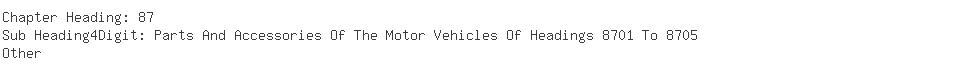 Chapter Heading: 87
Sub Heading4Digit: Parts And Accessories Of The Motor Vehicles Of Headings 8701 To 8705
Other